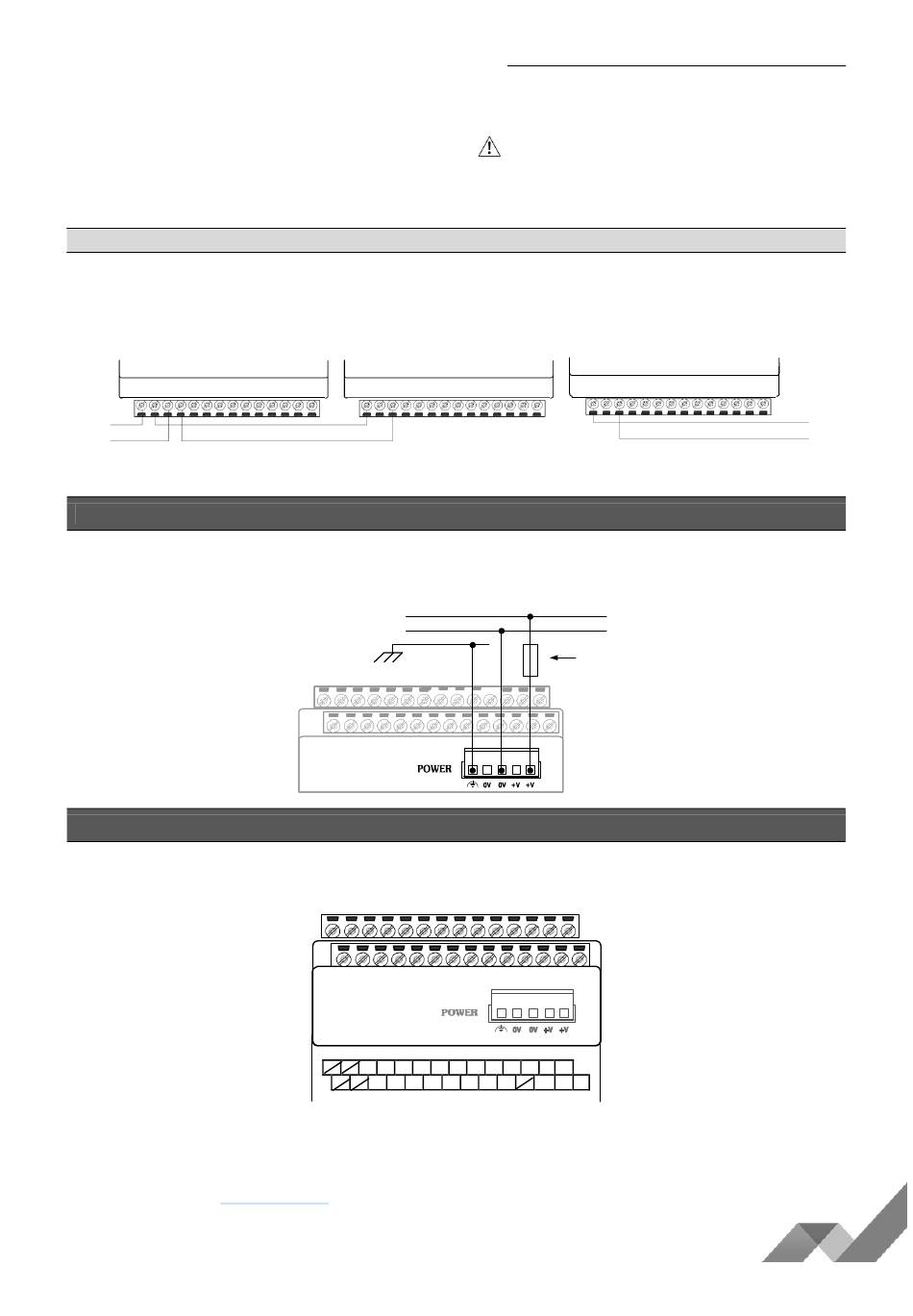 POWER

0V 0V +V +V

POWER

0V 0V +V +V